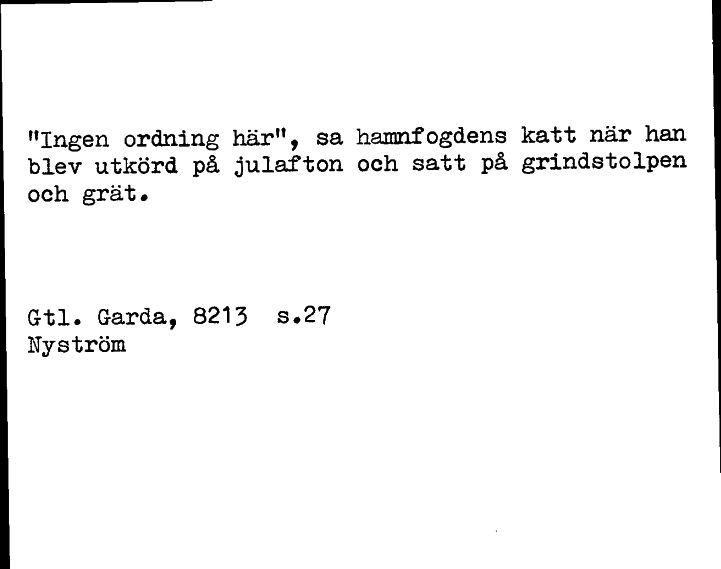 "Ingen ordning här", sa hamnfogdens katt när han blev utkörd på julafton och satt på grindstolpen och grät.

Gtl. Garda, 8213 s.27
Nyström